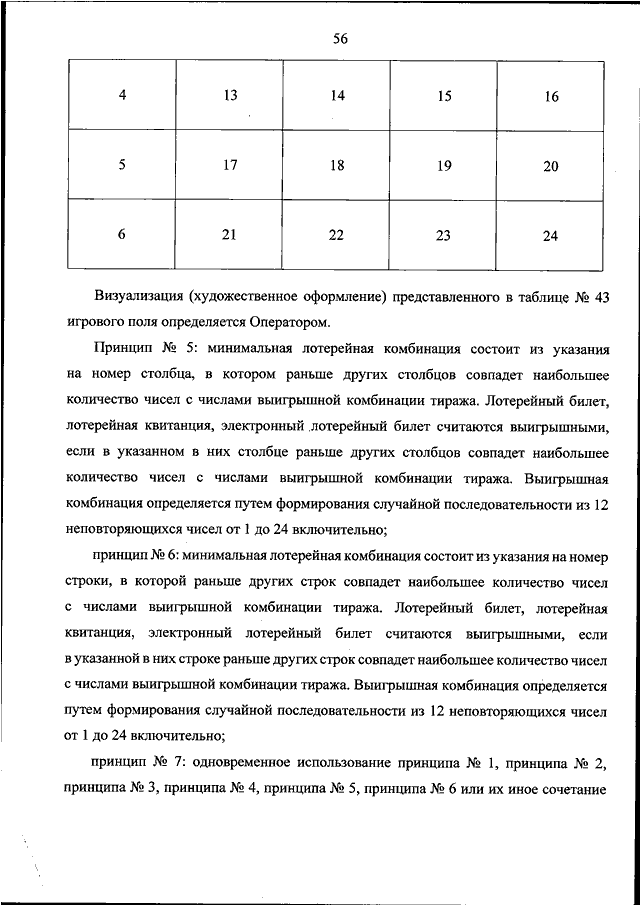 56

| 4 | 13 | 14 | 15 | 16 |
|---|---|---|---|---|
| 5 | 17 | 18 | 19 | 20 |
| 6 | 21 | 22 | 23 | 24 |

Визуализация (художественное оформление) представленного в таблице № 43 игрового поля определяется Оператором.

Принцип № 5: минимальная лотерейная комбинация состоит из указания на номер столбца, в котором раньше других столбцов совпадет наибольшее количество чисел с числами выигрышной комбинации тиража. Лотерейный билет, лотерейная квитанция, электронный лотерейный билет считаются выигрышными, если в указанном в них столбце раньше других столбцов совпадет наибольшее количество чисел с числами выигрышной комбинации тиража. Выигрышная комбинация определяется путем формирования случайной последовательности из 12 неповторяющихся чисел от 1 до 24 включительно;

принцип № 6: минимальная лотерейная комбинация состоит из указания на номер строки, в которой раньше других строк совпадет наибольшее количество чисел с числами выигрышной комбинации тиража. Лотерейный билет, лотерейная квитанция, электронный лотерейный билет считаются выигрышными, если в указанной в них строке раньше других строк совпадет наибольшее количество чисел с числами выигрышной комбинации тиража. Выигрышная комбинация определяется путем формирования случайной последовательности из 12 неповторяющихся чисел от 1 до 24 включительно;

принцип № 7: одновременное использование принципа № 1, принципа № 2, принципа № 3, принципа № 4, принципа № 5, принципа № 6 или их иное сочетание